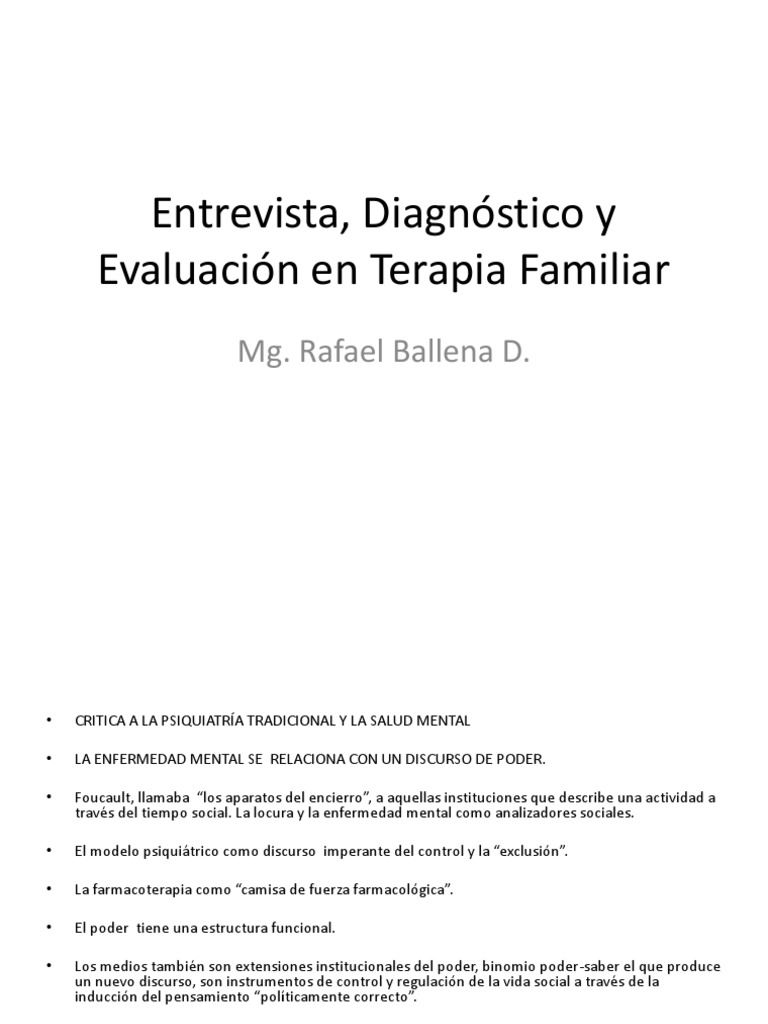 Entrevista, Diagnóstico y Evaluación en Terapia Familiar

Mg. Rafael Ballena D.

• CRITICA A LA PSIQUIATRÍA TRADICIONAL Y LA SALUD MENTAL

• LA ENFERMEDAD MENTAL SE RELACIONA CON UN DISCURSO DE PODER.

• Foucault, llamaba "los aparatos del encierro", a aquellas instituciones que describe una actividad a través del tiempo social. La locura y la enfermedad mental como analizadores sociales.

• El modelo psiquiátrico como discurso imperante del control y la "exclusión".

• La farmacoterapia como "camisa de fuerza farmacológica".

• El poder tiene una estructura funcional.

• Los medios también son extensiones institucionales del poder, binomio poder-saber el que produce un nuevo discurso, son instrumentos de control y regulación de la vida social a través de la inducción del pensamiento "políticamente correcto".